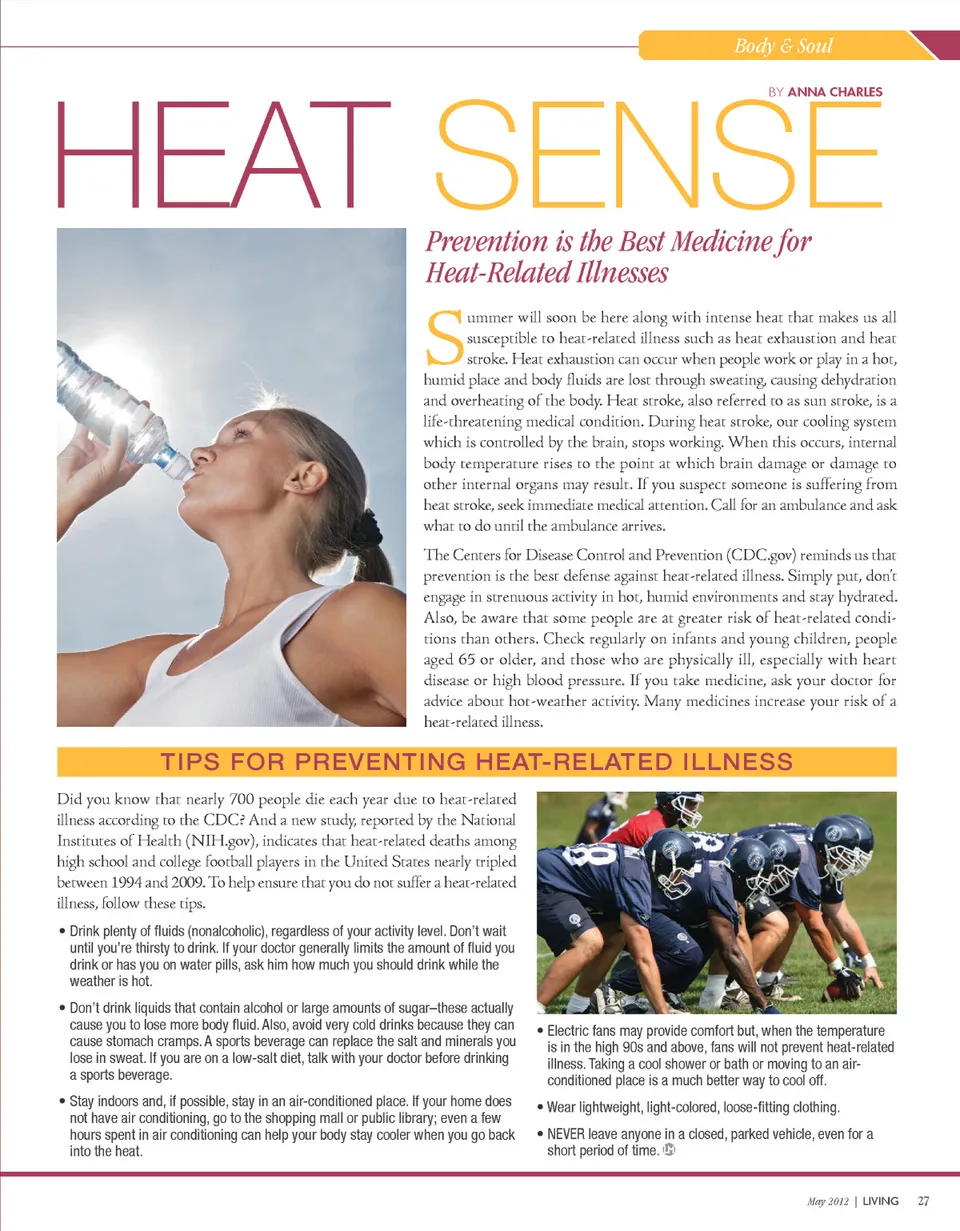 Body & Soul

BY ANNA CHARLES

HEAT SENSE

Prevention is the Best Medicine for Heat-Related Illnesses

Summer will soon be here along with intense heat that makes us all susceptible to heat-related illness such as heat exhaustion and heat stroke. Heat exhaustion can occur when people work or play in a hot, humid place and body fluids are lost through sweating, causing dehydration and overheating of the body. Heat stroke, also referred to as sun stroke, is a life-threatening medical condition. During heat stroke, our cooling system which is controlled by the brain, stops working. When this occurs, internal body temperature rises to the point at which brain damage or damage to other internal organs may result. If you suspect someone is suffering from heat stroke, seek immediate medical attention. Call for an ambulance and ask what to do until the ambulance arrives.

The Centers for Disease Control and Prevention (CDC.gov) reminds us that prevention is the best defense against heat-related illness. Simply put, don't engage in strenuous activity in hot, humid environments and stay hydrated. Also, be aware that some people are at greater risk of heat-related conditions than others. Check regularly on infants and young children, people aged 65 or older, and those who are physically ill, especially with heart disease or high blood pressure. If you take medicine, ask your doctor for advice about hot-weather activity. Many medicines increase your risk of a heat-related illness.

TIPS FOR PREVENTING HEAT-RELATED ILLNESS

Did you know that nearly 700 people die each year due to heat-related illness according to the CDC? And a new study, reported by the National Institutes of Health (NIH.gov), indicates that heat-related deaths among high school and college football players in the United States nearly tripled between 1994 and 2009. To help ensure that you do not suffer a heat-related illness, follow these tips.

• Drink plenty of fluids (nonalcoholic), regardless of your activity level. Don't wait until you're thirsty to drink. If your doctor generally limits the amount of fluid you drink or has you on water pills, ask him how much you should drink while the weather is hot.

• Don't drink liquids that contain alcohol or large amounts of sugar–these actually cause you to lose more body fluid. Also, avoid very cold drinks because they can cause stomach cramps. A sports beverage can replace the salt and minerals you lose in sweat. If you are on a low-salt diet, talk with your doctor before drinking a sports beverage.

• Stay indoors and, if possible, stay in an air-conditioned place. If your home does not have air conditioning, go to the shopping mall or public library; even a few hours spent in air conditioning can help your body stay cooler when you go back into the heat.

• Electric fans may provide comfort but, when the temperature is in the high 90s and above, fans will not prevent heat-related illness. Taking a cool shower or bath or moving to an air-conditioned place is a much better way to cool off.

• Wear lightweight, light-colored, loose-fitting clothing.

• NEVER leave anyone in a closed, parked vehicle, even for a short period of time.

May 2012 | LIVING 27